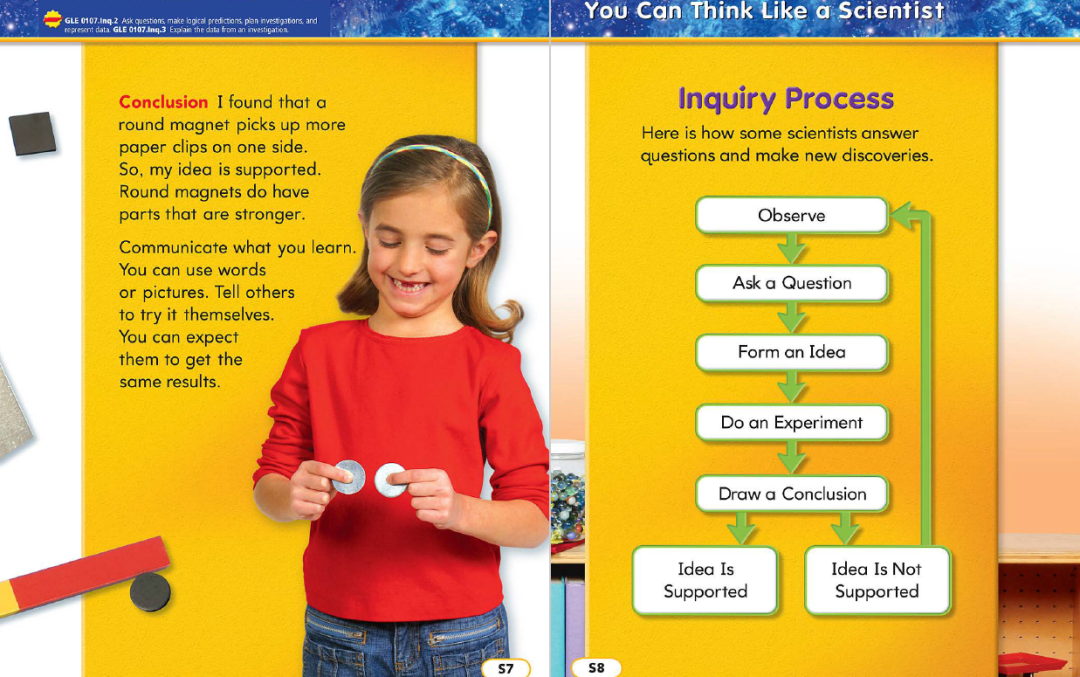 GLE 0107.Inq.2 Ask questions, make logical predictions, plan investigations, and represent data. GLE 0107.Inq.3 Explain the data from an investigation.

Conclusion I found that a round magnet picks up more paper clips on one side. So, my idea is supported. Round magnets do have parts that are stronger.

Communicate what you learn. You can use words or pictures. Tell others to try it themselves. You can expect them to get the same results.

S7

You Can Think Like a Scientist

Inquiry Process

Here is how some scientists answer questions and make new discoveries.

Observe

Ask a Question

Form an Idea

Do an Experiment

Draw a Conclusion

Idea Is Supported

Idea Is Not Supported

S8